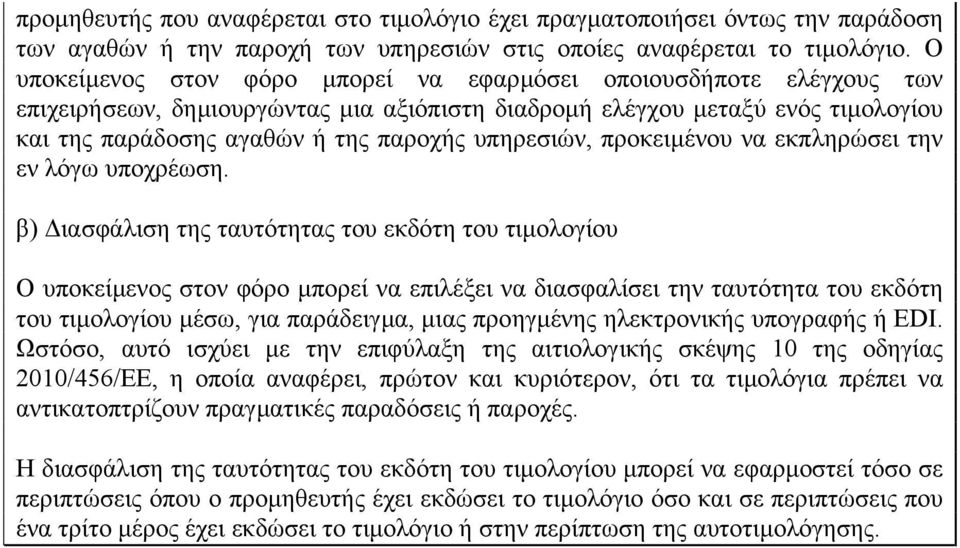 προμηθευτής που αναφέρεται στο τιμολόγιο έχει πραγματοποιήσει όντως την παράδοση των αγαθών ή την παροχή των υπηρεσιών στις οποίες αναφέρεται το τιμολόγιο. Ο υποκείμενος στον φόρο μπορεί να εφαρμόσει οποιουσδήποτε ελέγχους των επιχειρήσεων, δημιουργώντας μια αξιόπιστη διαδρομή ελέγχου μεταξύ ενός τιμολογίου και της παράδοσης αγαθών ή της παροχής υπηρεσιών, προκειμένου να εκπληρώσει την εν λόγω υποχρέωση.

β) Διασφάλιση της ταυτότητας του εκδότη του τιμολογίου

Ο υποκείμενος στον φόρο μπορεί να επιλέξει να διασφαλίσει την ταυτότητα του εκδότη του τιμολογίου μέσω, για παράδειγμα, μιας προηγμένης ηλεκτρονικής υπογραφής ή EDI. Ωστόσο, αυτό ισχύει με την επιφύλαξη της αιτιολογικής σκέψης 10 της οδηγίας 2010/456/ΕΕ, η οποία αναφέρει, πρώτον και κυριότερον, ότι τα τιμολόγια πρέπει να αντικατοπτρίζουν πραγματικές παραδόσεις ή παροχές.

Η διασφάλιση της ταυτότητας του εκδότη του τιμολογίου μπορεί να εφαρμοστεί τόσο σε περιπτώσεις όπου ο προμηθευτής έχει εκδώσει το τιμολόγιο όσο και σε περιπτώσεις που ένα τρίτο μέρος έχει εκδώσει το τιμολόγιο ή στην περίπτωση της αυτοτιμολόγησης.